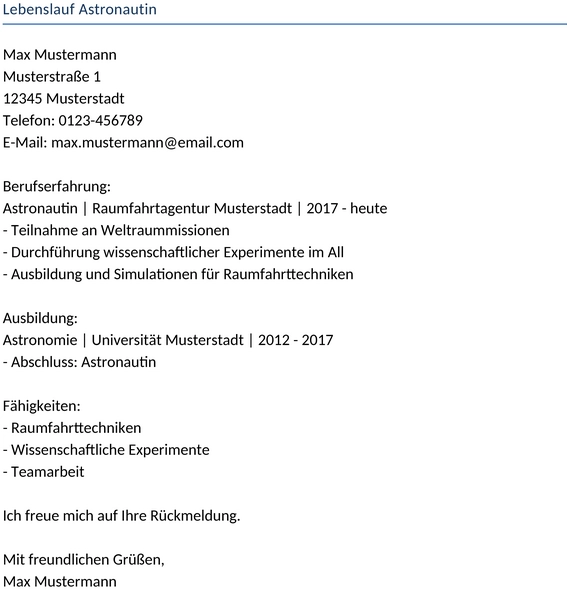 Lebenslauf Astronautin

Max Mustermann
Musterstraße 1
12345 Musterstadt
Telefon: 0123-456789
E-Mail: max.mustermann@email.com

Berufserfahrung:
Astronautin | Raumfahrtagentur Musterstadt | 2017 - heute
- Teilnahme an Weltraummissionen
- Durchführung wissenschaftlicher Experimente im All
- Ausbildung und Simulationen für Raumfahrttechniken

Ausbildung:
Astronomie | Universität Musterstadt | 2012 - 2017
- Abschluss: Astronautin

Fähigkeiten:
- Raumfahrttechniken
- Wissenschaftliche Experimente
- Teamarbeit

Ich freue mich auf Ihre Rückmeldung.

Mit freundlichen Grüßen,
Max Mustermann